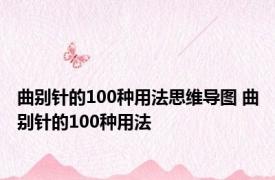 曲别针的100种用法思维导图 曲别针的100种用法